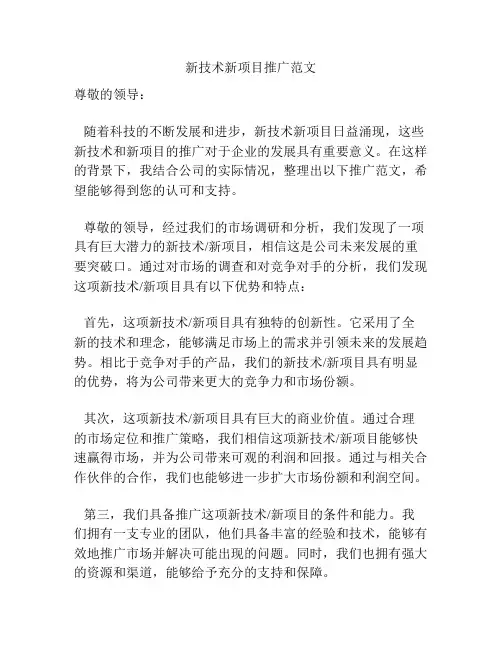 新技术新项目推广范文

尊敬的领导：

随着科技的不断发展和进步，新技术新项目日益涌现，这些新技术和新项目的推广对于企业的发展具有重要意义。在这样的背景下，我结合公司的实际情况，整理出以下推广范文，希望能够得到您的认可和支持。

尊敬的领导，经过我们的市场调研和分析，我们发现了一项具有巨大潜力的新技术/新项目，相信这是公司未来发展的重要突破口。通过对市场的调查和对竞争对手的分析，我们发现这项新技术/新项目具有以下优势和特点：

首先，这项新技术/新项目具有独特的创新性。它采用了全新的技术和理念，能够满足市场上的需求并引领未来的发展趋势。相比于竞争对手的产品，我们的新技术/新项目具有明显的优势，将为公司带来更大的竞争力和市场份额。

其次，这项新技术/新项目具有巨大的商业价值。通过合理的市场定位和推广策略，我们相信这项新技术/新项目能够快速赢得市场，并为公司带来可观的利润和回报。通过与相关合作伙伴的合作，我们也能够进一步扩大市场份额和利润空间。

第三，我们具备推广这项新技术/新项目的条件和能力。我们拥有一支专业的团队，他们具备丰富的经验和技术，能够有效地推广市场并解决可能出现的问题。同时，我们也拥有强大的资源和渠道，能够给予充分的支持和保障。